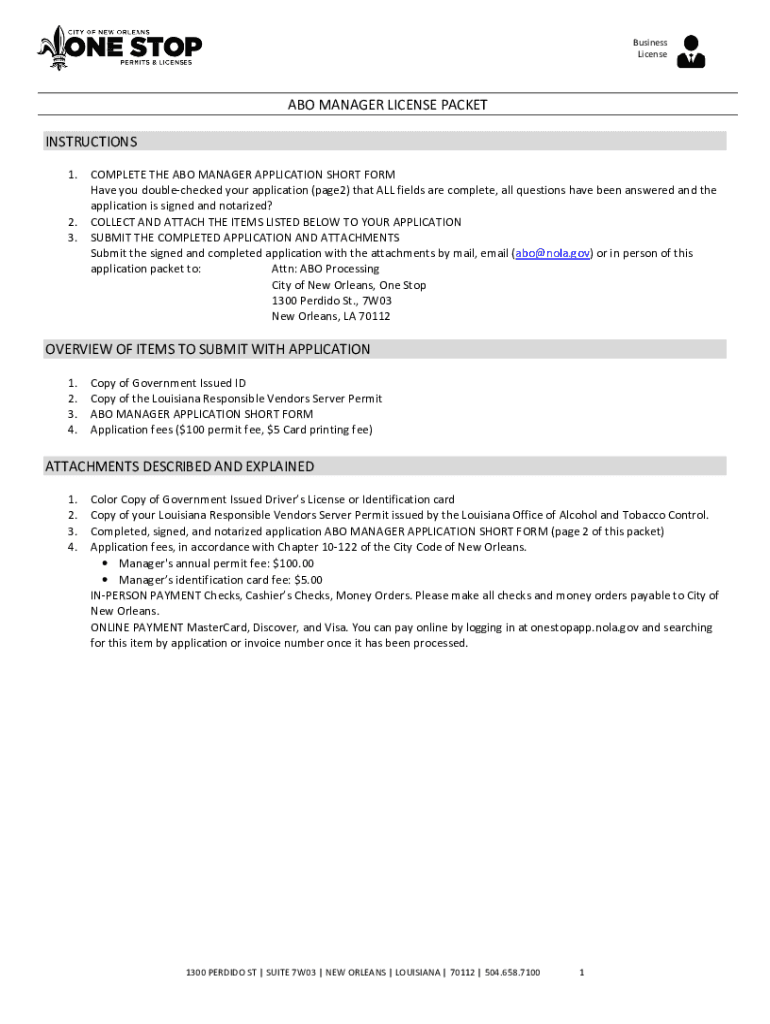 CITY OF NEW ORLEANS
ONE STOP
PERMITS & LICENSES

Business License

ABO MANAGER LICENSE PACKET

INSTRUCTIONS

1. COMPLETE THE ABO MANAGER APPLICATION SHORT FORM
Have you double-checked your application (page2) that ALL fields are complete, all questions have been answered and the application is signed and notarized?
2. COLLECT AND ATTACH THE ITEMS LISTED BELOW TO YOUR APPLICATION
3. SUBMIT THE COMPLETED APPLICATION AND ATTACHMENTS
Submit the signed and completed application with the attachments by mail, email (abo@nola.gov) or in person of this application packet to: Attn: ABO Processing
City of New Orleans, One Stop
1300 Perdido St., 7W03
New Orleans, LA 70112

OVERVIEW OF ITEMS TO SUBMIT WITH APPLICATION

1. Copy of Government Issued ID
2. Copy of the Louisiana Responsible Vendors Server Permit
3. ABO MANAGER APPLICATION SHORT FORM
4. Application fees ($100 permit fee, $5 Card printing fee)

ATTACHMENTS DESCRIBED AND EXPLAINED

1. Color Copy of Government Issued Driver's License or Identification card
2. Copy of your Louisiana Responsible Vendors Server Permit issued by the Louisiana Office of Alcohol and Tobacco Control.
3. Completed, signed, and notarized application ABO MANAGER APPLICATION SHORT FORM (page 2 of this packet)
4. Application fees, in accordance with Chapter 10-122 of the City Code of New Orleans.
• Manager's annual permit fee: $100.00
• Manager's identification card fee: $5.00
IN-PERSON PAYMENT Checks, Cashier's Checks, Money Orders. Please make all checks and money orders payable to City of New Orleans.
ONLINE PAYMENT MasterCard, Discover, and Visa. You can pay online by logging in at onestopapp.nola.gov and searching for this item by application or invoice number once it has been processed.

1300 PERDIDO ST | SUITE 7W03 | NEW ORLEANS | LOUISIANA | 70112 | 504.658.7100 1